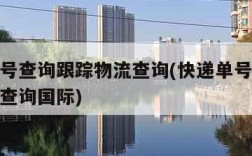 号查询跟踪物流查询(快递单号
查询国际)